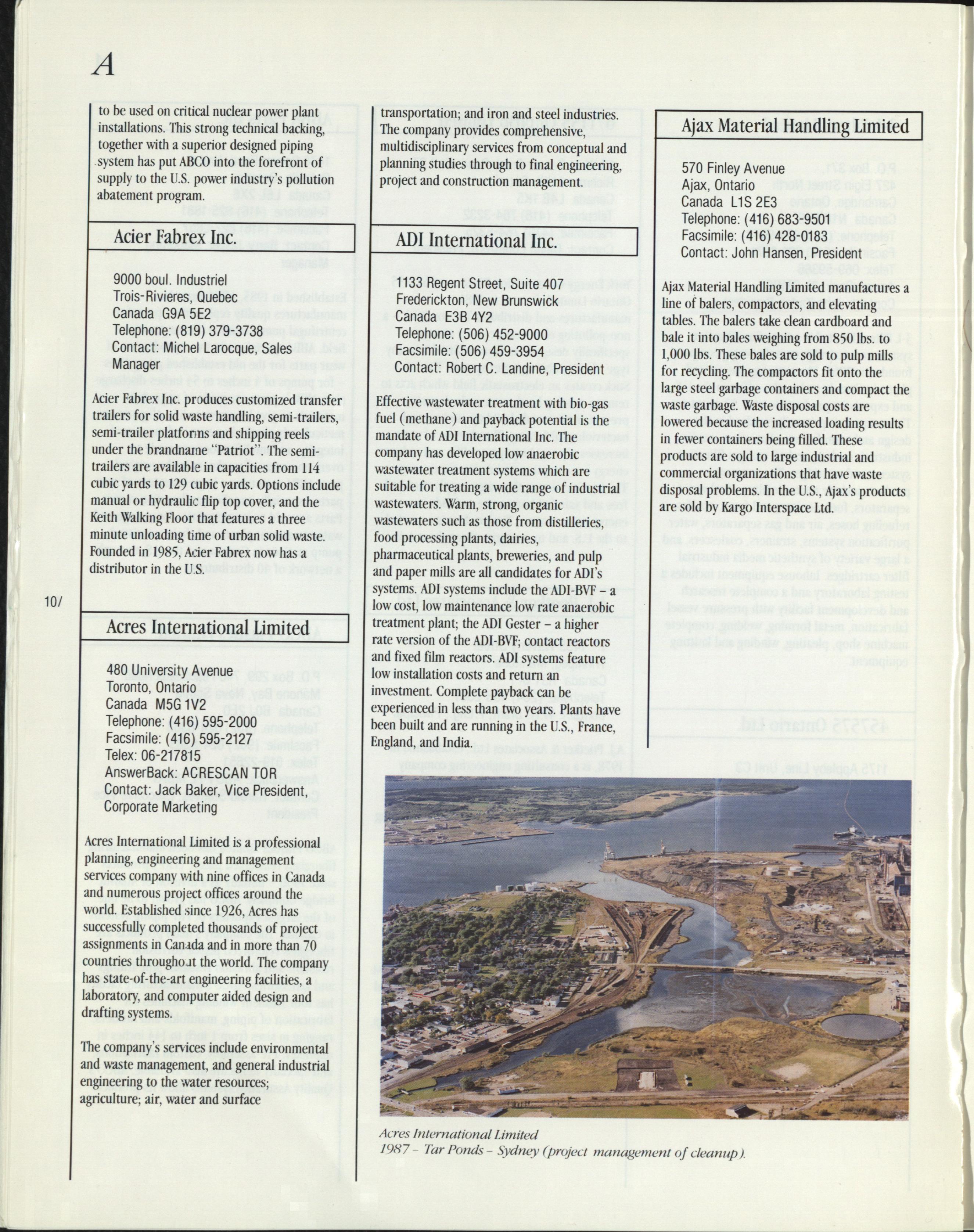 A

to be used on critical nuclear power plant installations. This strong technical backing, together with a superior designed piping system has put ABCO into the forefront of supply to the U.S. power industry's pollution abatement program.

Acier Fabrex Inc.

9000 boul. Industriel
Trois-Rivieres, Quebec
Canada G9A 5E2
Telephone: (819) 379-3738
Contact: Michel Larocque, Sales Manager

Acier Fabrex Inc. produces customized transfer trailers for solid waste handling, semi-trailers, semi-trailer platforms and shipping reels under the brandname "Patriot". The semi-trailers are available in capacities from 114 cubic yards to 129 cubic yards. Options include manual or hydraulic flip top cover, and the Keith Walking Floor that features a three minute unloading time of urban solid waste. Founded in 1985, Acier Fabrex now has a distributor in the U.S.

10/

Acres International Limited

480 University Avenue
Toronto, Ontario
Canada M5G 1V2
Telephone: (416) 595-2000
Facsimile: (416) 595-2127
Telex: 06-217815
AnswerBack: ACRESCAN TOR
Contact: Jack Baker, Vice President, Corporate Marketing

Acres International Limited is a professional planning, engineering and management services company with nine offices in Canada and numerous project offices around the world. Established since 1926, Acres has successfully completed thousands of project assignments in Canada and in more than 70 countries throughout the world. The company has state-of-the-art engineering facilities, a laboratory, and computer aided design and drafting systems.

The company's services include environmental and waste management, and general industrial engineering to the water resources; agriculture; air, water and surface transportation; and iron and steel industries. The company provides comprehensive, multidisciplinary services from conceptual and planning studies through to final engineering, project and construction management.

ADI International Inc.

1133 Regent Street, Suite 407
Frederickton, New Brunswick
Canada E3B 4Y2
Telephone: (506) 452-9000
Facsimile: (506) 459-3954
Contact: Robert C. Landine, President

Effective wastewater treatment with bio-gas fuel (methane) and payback potential is the mandate of ADI International Inc. The company has developed low anaerobic wastewater treatment systems which are suitable for treating a wide range of industrial wastewaters. Warm, strong, organic wastewaters such as those from distilleries, food processing plants, dairies, pharmaceutical plants, breweries, and pulp and paper mills are all candidates for ADI's systems. ADI systems include the ADI-BVF – a low cost, low maintenance low rate anaerobic treatment plant; the ADI Gester – a higher rate version of the ADI-BVF; contact reactors and fixed film reactors. ADI systems feature low installation costs and return an investment. Complete payback can be experienced in less than two years. Plants have been built and are running in the U.S., France, England, and India.

Ajax Material Handling Limited

570 Finley Avenue
Ajax, Ontario
Canada L1S 2E3
Telephone: (416) 683-9501
Facsimile: (416) 428-0183
Contact: John Hansen, President

Ajax Material Handling Limited manufactures a line of balers, compactors, and elevating tables. The balers take clean cardboard and bale it into bales weighing from 850 lbs. to 1,000 lbs. These bales are sold to pulp mills for recycling. The compactors fit onto the large steel garbage containers and compact the waste garbage. Waste disposal costs are lowered because the increased loading results in fewer containers being filled. These products are sold to large industrial and commercial organizations that have waste disposal problems. In the U.S., Ajax's products are sold by Kargo Interspace Ltd.

Acres International Limited
1987 – Tar Ponds – Sydney (project management of cleanup).